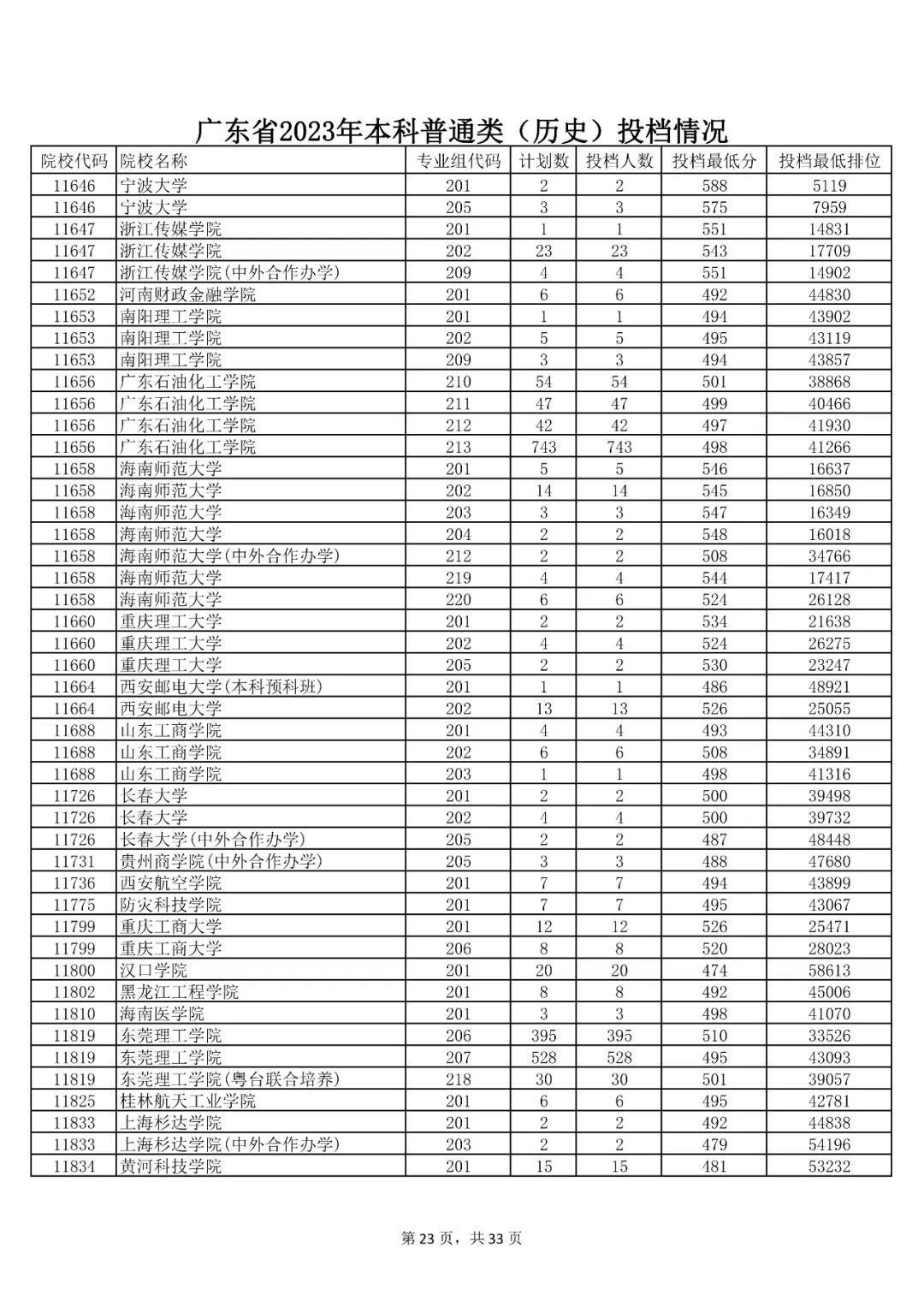 广东省2023年本科普通类（历史）投档情况

| 院校代码 | 院校名称 | 专业组代码 | 计划数 | 投档人数 | 投档最低分 | 投档最低排位 |
|---|---|---|---|---|---|---|
| 11646 | 宁波大学 | 201 | 2 | 2 | 588 | 5119 |
| 11646 | 宁波大学 | 205 | 3 | 3 | 575 | 7959 |
| 11647 | 浙江传媒学院 | 201 | 1 | 1 | 551 | 14831 |
| 11647 | 浙江传媒学院 | 202 | 23 | 23 | 543 | 17709 |
| 11647 | 浙江传媒学院(中外合作办学) | 209 | 4 | 4 | 551 | 14902 |
| 11652 | 河南财政金融学院 | 201 | 6 | 6 | 492 | 44830 |
| 11653 | 南阳理工学院 | 201 | 1 | 1 | 494 | 43902 |
| 11653 | 南阳理工学院 | 202 | 5 | 5 | 495 | 43119 |
| 11653 | 南阳理工学院 | 209 | 3 | 3 | 494 | 43857 |
| 11656 | 广东石油化工学院 | 210 | 54 | 54 | 501 | 38868 |
| 11656 | 广东石油化工学院 | 211 | 47 | 47 | 499 | 40466 |
| 11656 | 广东石油化工学院 | 212 | 42 | 42 | 497 | 41930 |
| 11656 | 广东石油化工学院 | 213 | 743 | 743 | 498 | 41266 |
| 11658 | 海南师范大学 | 201 | 5 | 5 | 546 | 16637 |
| 11658 | 海南师范大学 | 202 | 14 | 14 | 545 | 16850 |
| 11658 | 海南师范大学 | 203 | 3 | 3 | 547 | 16349 |
| 11658 | 海南师范大学 | 204 | 2 | 2 | 548 | 16018 |
| 11658 | 海南师范大学(中外合作办学) | 212 | 2 | 2 | 508 | 34766 |
| 11658 | 海南师范大学 | 219 | 4 | 4 | 544 | 17417 |
| 11658 | 海南师范大学 | 220 | 6 | 6 | 524 | 26128 |
| 11660 | 重庆理工大学 | 201 | 2 | 2 | 534 | 21638 |
| 11660 | 重庆理工大学 | 202 | 4 | 4 | 524 | 26275 |
| 11660 | 重庆理工大学 | 205 | 2 | 2 | 530 | 23247 |
| 11664 | 西安邮电大学(本科预科班) | 201 | 1 | 1 | 486 | 48921 |
| 11664 | 西安邮电大学 | 202 | 13 | 13 | 526 | 25055 |
| 11688 | 山东工商学院 | 201 | 4 | 4 | 493 | 44310 |
| 11688 | 山东工商学院 | 202 | 6 | 6 | 508 | 34891 |
| 11688 | 山东工商学院 | 203 | 1 | 1 | 498 | 41316 |
| 11726 | 长春大学 | 201 | 2 | 2 | 500 | 39498 |
| 11726 | 长春大学 | 202 | 4 | 4 | 500 | 39732 |
| 11726 | 长春大学(中外合作办学) | 205 | 2 | 2 | 487 | 48448 |
| 11731 | 贵州商学院(中外合作办学) | 205 | 3 | 3 | 488 | 47680 |
| 11736 | 西安航空学院 | 201 | 7 | 7 | 494 | 43899 |
| 11775 | 防灾科技学院 | 201 | 7 | 7 | 495 | 43067 |
| 11799 | 重庆工商大学 | 201 | 12 | 12 | 526 | 25471 |
| 11799 | 重庆工商大学 | 206 | 8 | 8 | 520 | 28023 |
| 11800 | 汉口学院 | 201 | 20 | 20 | 474 | 58613 |
| 11802 | 黑龙江工程学院 | 201 | 8 | 8 | 492 | 45006 |
| 11810 | 海南医学院 | 201 | 3 | 3 | 498 | 41070 |
| 11819 | 东莞理工学院 | 206 | 395 | 395 | 510 | 33526 |
| 11819 | 东莞理工学院 | 207 | 528 | 528 | 495 | 43093 |
| 11819 | 东莞理工学院(粤台联合培养) | 218 | 30 | 30 | 501 | 39057 |
| 11825 | 桂林航天工业学院 | 201 | 6 | 6 | 495 | 42781 |
| 11833 | 上海杉达学院 | 201 | 2 | 2 | 492 | 44838 |
| 11833 | 上海杉达学院(中外合作办学) | 203 | 2 | 2 | 479 | 54196 |
| 11834 | 黄河科技学院 | 201 | 15 | 15 | 481 | 53232 |

第 23 页，共 33 页